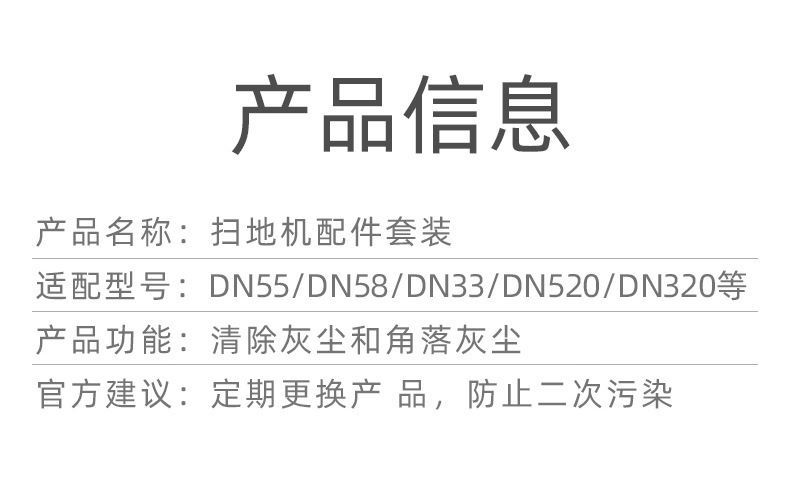 产品信息

产品名称：扫地机配件套装

适配型号：DN55/DN58/DN33/DN520/DN320等

产品功能：清除灰尘和角落灰尘

官方建议：定期更换产品，防止二次污染